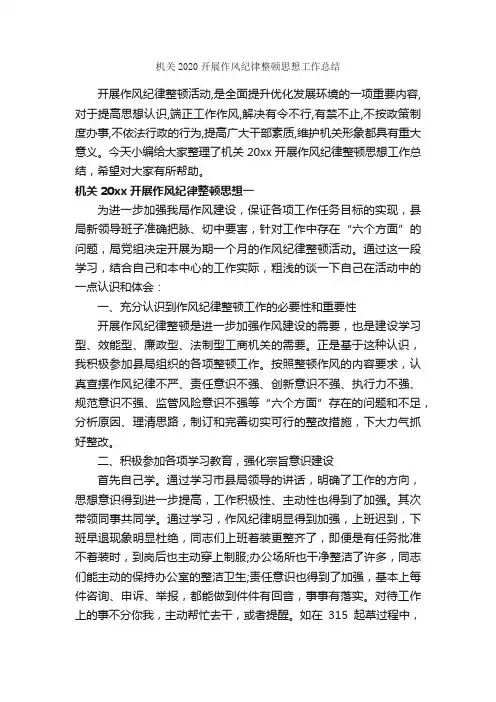 机关 2020 开展作风纪律整顿思想工作总结

开展作风纪律整顿活动,是全面提升优化发展环境的一项重要内容,对于提高思想认识,端正工作作风,解决有令不行,有禁不止,不按政策制度办事,不依法行政的行为,提高广大干部素质,维护机关形象都具有重大意义。今天小编给大家整理了机关 20xx 开展作风纪律整顿思想工作总结，希望对大家有所帮助。

机关 20xx 开展作风纪律整顿思想一

为进一步加强我局作风建设，保证各项工作任务目标的实现，县局新领导班子准确把脉、切中要害，针对工作中存在“六个方面”的问题，局党组决定开展为期一个月的作风纪律整顿活动。通过这一段学习，结合自己和本中心的工作实际，粗浅的谈一下自己在活动中的一点认识和体会：

一、充分认识到作风纪律整顿工作的必要性和重要性

开展作风纪律整顿是进一步加强作风建设的需要，也是建设学习型、效能型、廉政型、法制型工商机关的需要。正是基于这种认识，我积极参加县局组织的各项整顿工作。按照整顿作风的内容要求，认真查摆作风纪律不严、责任意识不强、创新意识不强、执行力不强、规范意识不强、监管风险意识不强等“六个方面”存在的问题和不足，分析原因、理清思路，制订和完善切实可行的整改措施，下大力气抓好整改。

二、积极参加各项学习教育，强化宗旨意识建设

首先自己学。通过学习市县局领导的讲话，明确了工作的方向，思想意识得到进一步提高，工作积极性、主动性也得到了加强。其次带领同事共同学。通过学习，作风纪律明显得到加强，上班迟到，下班早退现象明显杜绝，同志们上班着装更整齐了，即便是有任务批准不着装时，到岗后也主动穿上制服;办公场所也干净整洁了许多，同志们能主动的保持办公室的整洁卫生;责任意识也得到了加强，基本上每件咨询、申诉、举报，都能做到件件有回音，事事有落实。对待工作上的事不分你我，主动帮忙去干，或者提醒。如在 315 起草过程中，